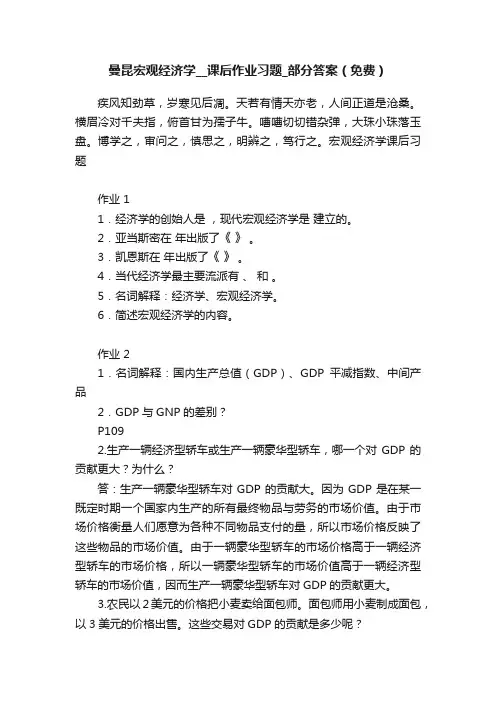 曼昆宏观经济学__课后作业习题_部分答案（免费）

疾风知劲草，岁寒见后凋。天若有情天亦老，人间正道是沧桑。横眉冷对千夫指，俯首甘为孺子牛。嘈嘈切切错杂弹，大珠小珠落玉盘。博学之，审问之，慎思之，明辨之，笃行之。宏观经济学课后习题

作业 1
1．经济学的创始人是 ，现代宏观经济学是 建立的。
2．亚当斯密在 年出版了《 》。
3．凯恩斯在 年出版了《 》。
4．当代经济学最主要流派有 、 和 。
5．名词解释：经济学、宏观经济学。
6．简述宏观经济学的内容。

作业 2
1．名词解释：国内生产总值（GDP）、GDP 平减指数、中间产品
2．GDP 与 GNP 的差别？
P109
2.生产一辆经济型轿车或生产一辆豪华型轿车，哪一个对 GDP 的贡献更大？为什么？
答：生产一辆豪华型轿车对 GDP 的贡献大。因为 GDP 是在某一既定时期一个国家内生产的所有最终物品与劳务的市场价值。由于市场价格衡量人们愿意为各种不同物品支付的量，所以市场价格反映了这些物品的市场价值。由于一辆豪华型轿车的市场价格高于一辆经济型轿车的市场价格，所以一辆豪华型轿车的市场价值高于一辆经济型轿车的市场价值，因而生产一辆豪华型轿车对 GDP 的贡献更大。
3.农民以 2 美元的价格把小麦卖给面包师。面包师用小麦制成面包，以 3 美元的价格出售。这些交易对 GDP 的贡献是多少呢？